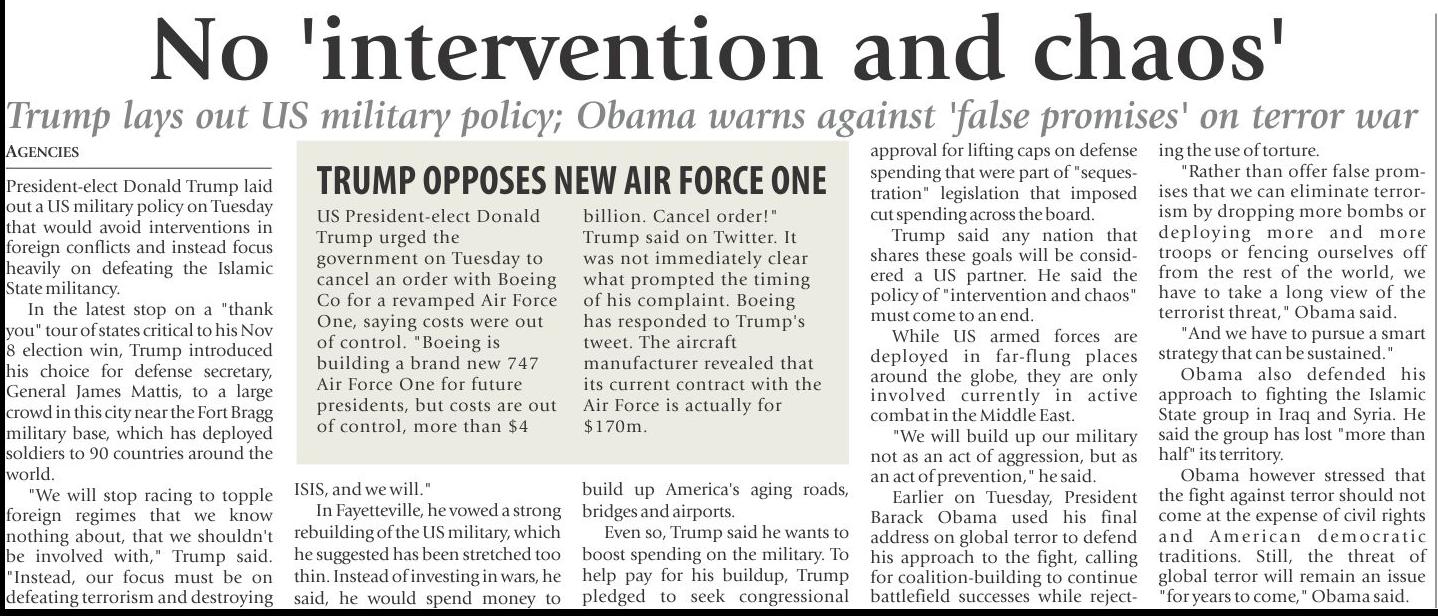 No 'intervention and chaos'

Trump lays out US military policy; Obama warns against 'false promises' on terror war

AGENCIES

President-elect Donald Trump laid out a US military policy on Tuesday that would avoid interventions in foreign conflicts and instead focus heavily on defeating the Islamic State militancy.

In the latest stop on a "thank you" tour of states critical to his Nov 8 election win, Trump introduced his choice for defense secretary, General James Mattis, to a large crowd in this city near the Fort Bragg military base, which has deployed soldiers to 90 countries around the world.

"We will stop racing to topple foreign regimes that we know nothing about, that we shouldn't be involved with," Trump said. "Instead, our focus must be on defeating terrorism and destroying ISIS, and we will."

In Fayetteville, he vowed a strong rebuilding of the US military, which he suggested has been stretched too thin. Instead of investing in wars, he said, he would spend money to build up America's aging roads, bridges and airports.

Even so, Trump said he wants to boost spending on the military. To help pay for his buildup, Trump pledged to seek congressional approval for lifting caps on defense spending that were part of "sequestration" legislation that imposed cut spending across the board.

Trump said any nation that shares these goals will be considered a US partner. He said the policy of "intervention and chaos" must come to an end.

While US armed forces are deployed in far-flung places around the globe, they are only involved currently in active combat in the Middle East.

"We will build up our military not as an act of aggression, but as an act of prevention," he said.

Earlier on Tuesday, President Barack Obama used his final address on global terror to defend his approach to the fight, calling for coalition-building to continue battlefield successes while rejecting the use of torture.

"Rather than offer false promises that we can eliminate terrorism by dropping more bombs or deploying more and more troops or fencing ourselves off from the rest of the world, we have to take a long view of the terrorist threat," Obama said.

"And we have to pursue a smart strategy that can be sustained."

Obama also defended his approach to fighting the Islamic State group in Iraq and Syria. He said the group has lost "more than half" its territory.

Obama however stressed that the fight against terror should not come at the expense of civil rights and American democratic traditions. Still, the threat of global terror will remain an issue "for years to come," Obama said.

TRUMP OPPOSES NEW AIR FORCE ONE

US President-elect Donald Trump urged the government on Tuesday to cancel an order with Boeing Co for a revamped Air Force One, saying costs were out of control. "Boeing is building a brand new 747 Air Force One for future presidents, but costs are out of control, more than $4 billion. Cancel order!" Trump said on Twitter. It was not immediately clear what prompted the timing of his complaint. Boeing has responded to Trump's tweet. The aircraft manufacturer revealed that its current contract with the Air Force is actually for $170m.